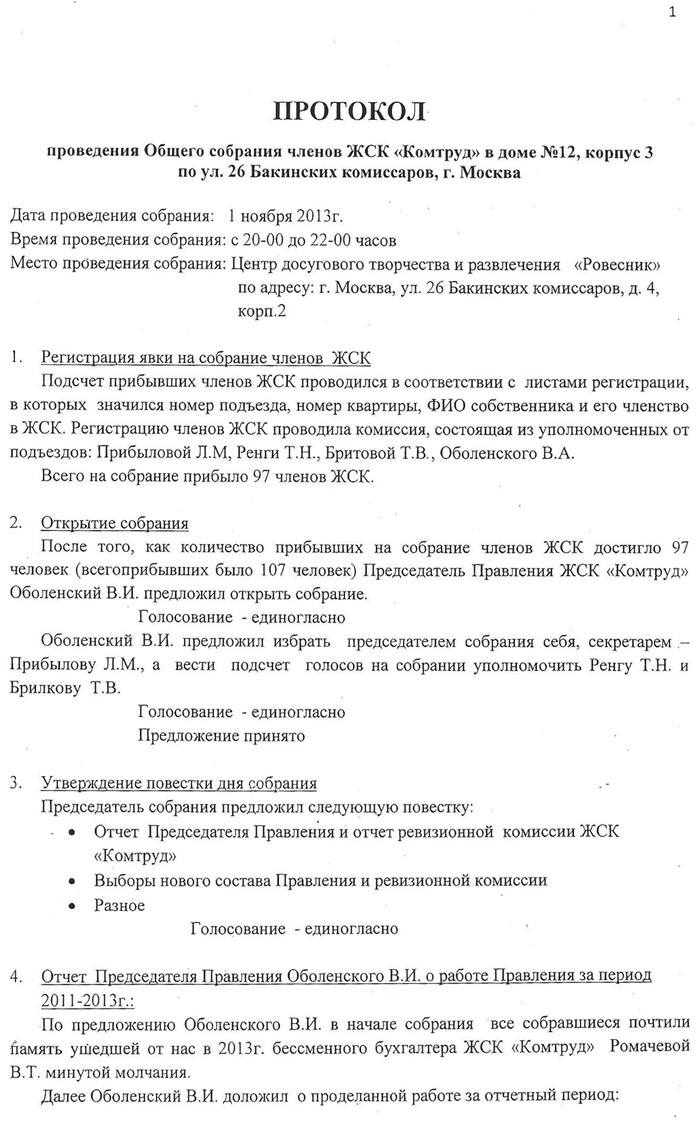 1

ПРОТОКОЛ

проведения Общего собрания членов ЖСК «Комтруд» в доме №12, корпус 3 по ул. 26 Бакинских комиссаров, г. Москва

Дата проведения собрания: 1 ноября 2013г.
Время проведения собрания: с 20-00 до 22-00 часов
Место проведения собрания: Центр досугового творчества и развлечения «Ровесник» по адресу: г. Москва, ул. 26 Бакинских комиссаров, д. 4, корп.2

1. Регистрация явки на собрание членов ЖСК
Подсчет прибывших членов ЖСК проводился в соответствии с листами регистрации, в которых значился номер подъезда, номер квартиры, ФИО собственника и его членство в ЖСК. Регистрацию членов ЖСК проводила комиссия, состоящая из уполномоченных от подъездов: Прибыловой Л.М, Ренги Т.Н., Бритовой Т.В., Оболенского В.А.
Всего на собрание прибыло 97 членов ЖСК.

2. Открытие собрания
После того, как количество прибывших на собрание членов ЖСК достигло 97 человек (всегоприбывших было 107 человек) Председатель Правления ЖСК «Комтруд» Оболенский В.И. предложил открыть собрание.
Голосование - единогласно
Оболенский В.И. предложил избрать председателем собрания себя, секретарем – Прибылову Л.М., а вести подсчет голосов на собрании уполномочить Ренгу Т.Н. и Брилкову Т.В.
Голосование - единогласно
Предложение принято

3. Утверждение повестки дня собрания
Председатель собрания предложил следующую повестку:
• Отчет Председателя Правления и отчет ревизионной комиссии ЖСК «Комтруд»
• Выборы нового состава Правления и ревизионной комиссии
• Разное
Голосование - единогласно

4. Отчет Председателя Правления Оболенского В.И. о работе Правления за период 2011-2013г.:
По предложению Оболенского В.И. в начале собрания все собравшиеся почтили память ушедшей от нас в 2013г. бессменного бухгалтера ЖСК «Комтруд» Ромачевой В.Т. минутой молчания.
Далее Оболенский В.И. доложил о проделанной работе за отчетный период: